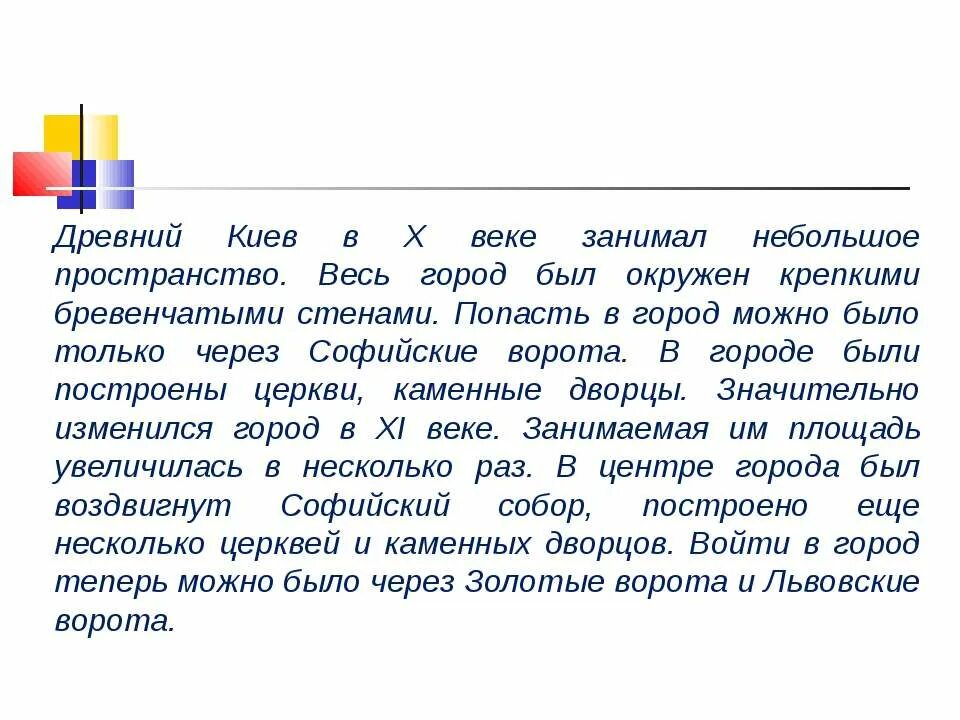 Древний Киев в X веке занимал небольшое пространство. Весь город был окружен крепкими бревенчатыми стенами. Попасть в город можно было только через Софийские ворота. В городе были построены церкви, каменные дворцы. Значительно изменился город в XI веке. Занимаемая им площадь увеличилась в несколько раз. В центре города был воздвигнут Софийский собор, построено еще несколько церквей и каменных дворцов. Войти в город теперь можно было через Золотые ворота и Львовские ворота.